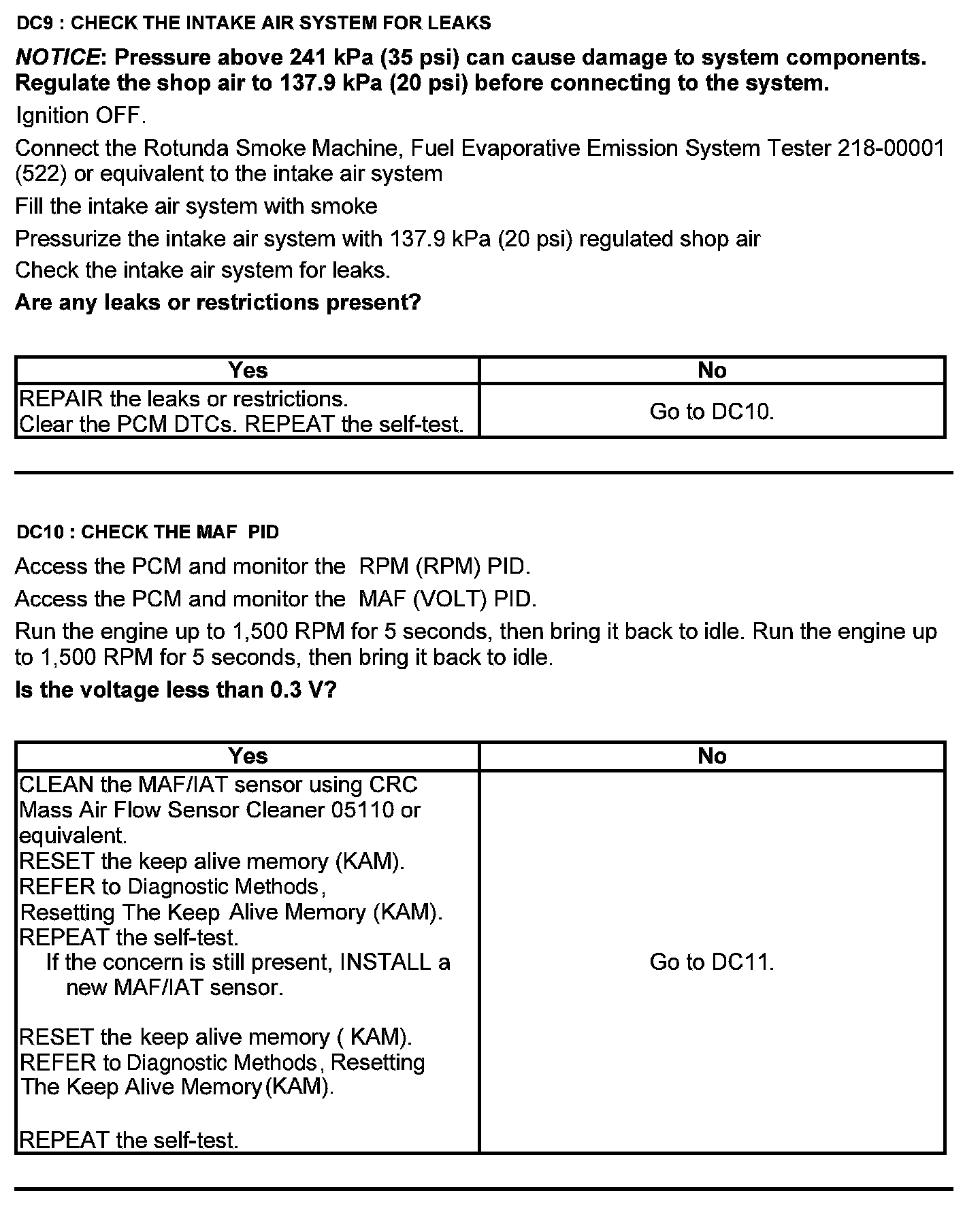 DC9 : CHECK THE INTAKE AIR SYSTEM FOR LEAKS

NOTICE: Pressure above 241 kPa (35 psi) can cause damage to system components. Regulate the shop air to 137.9 kPa (20 psi) before connecting to the system.

Ignition OFF.

Connect the Rotunda Smoke Machine, Fuel Evaporative Emission System Tester 218-00001 (522) or equivalent to the intake air system

Fill the intake air system with smoke

Pressurize the intake air system with 137.9 kPa (20 psi) regulated shop air

Check the intake air system for leaks.

Are any leaks or restrictions present?

| Yes | No |
|---|---|
| REPAIR the leaks or restrictions. Clear the PCM DTCs. REPEAT the self-test. | Go to DC10. |

DC10 : CHECK THE MAF PID

Access the PCM and monitor the RPM (RPM) PID.

Access the PCM and monitor the MAF (VOLT) PID.

Run the engine up to 1,500 RPM for 5 seconds, then bring it back to idle. Run the engine up to 1,500 RPM for 5 seconds, then bring it back to idle.

Is the voltage less than 0.3 V?

| Yes | No |
|---|---|
| CLEAN the MAF/IAT sensor using CRC Mass Air Flow Sensor Cleaner 05110 or equivalent. RESET the keep alive memory (KAM). REFER to Diagnostic Methods, Resetting The Keep Alive Memory (KAM). REPEAT the self-test. If the concern is still present, INSTALL a new MAF/IAT sensor. RESET the keep alive memory ( KAM). REFER to Diagnostic Methods, Resetting The Keep Alive Memory(KAM). REPEAT the self-test. | Go to DC11. |